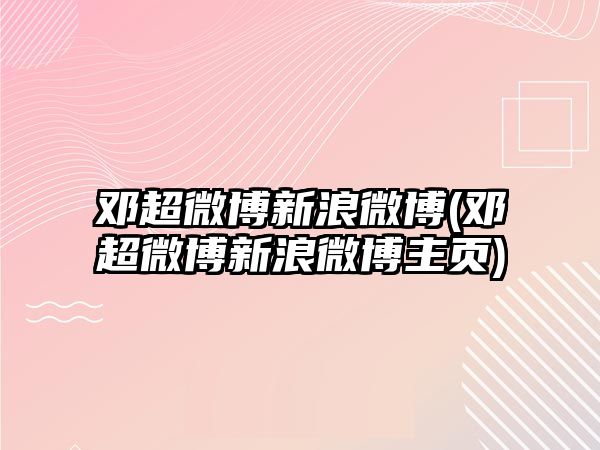 邓超微博新浪微博(邓超微博新浪微博主页)